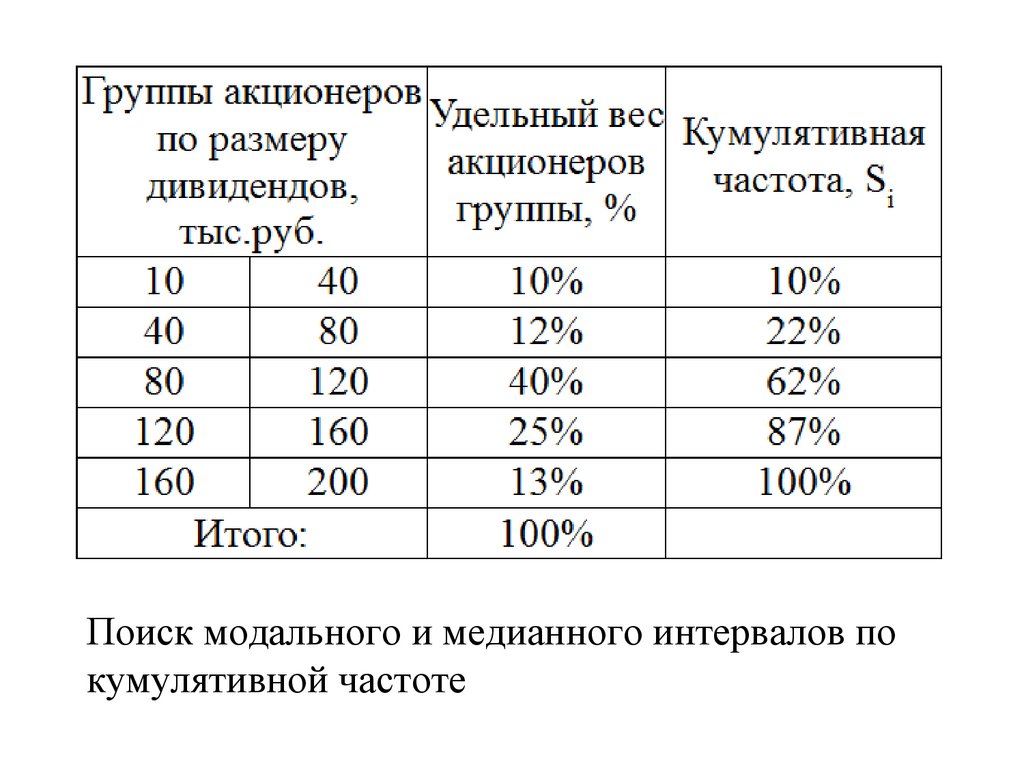 | Группы акционеров по размеру дивидендов, тыс.руб. | | Удельный вес акционеров группы, % | Кумулятивная частота, $S_i$ |
|---|---|---|---|
| 10 | 40 | 10% | 10% |
| 40 | 80 | 12% | 22% |
| 80 | 120 | 40% | 62% |
| 120 | 160 | 25% | 87% |
| 160 | 200 | 13% | 100% |
| Итого: | | 100% | |

Поиск модального и медианного интервалов по кумулятивной частоте